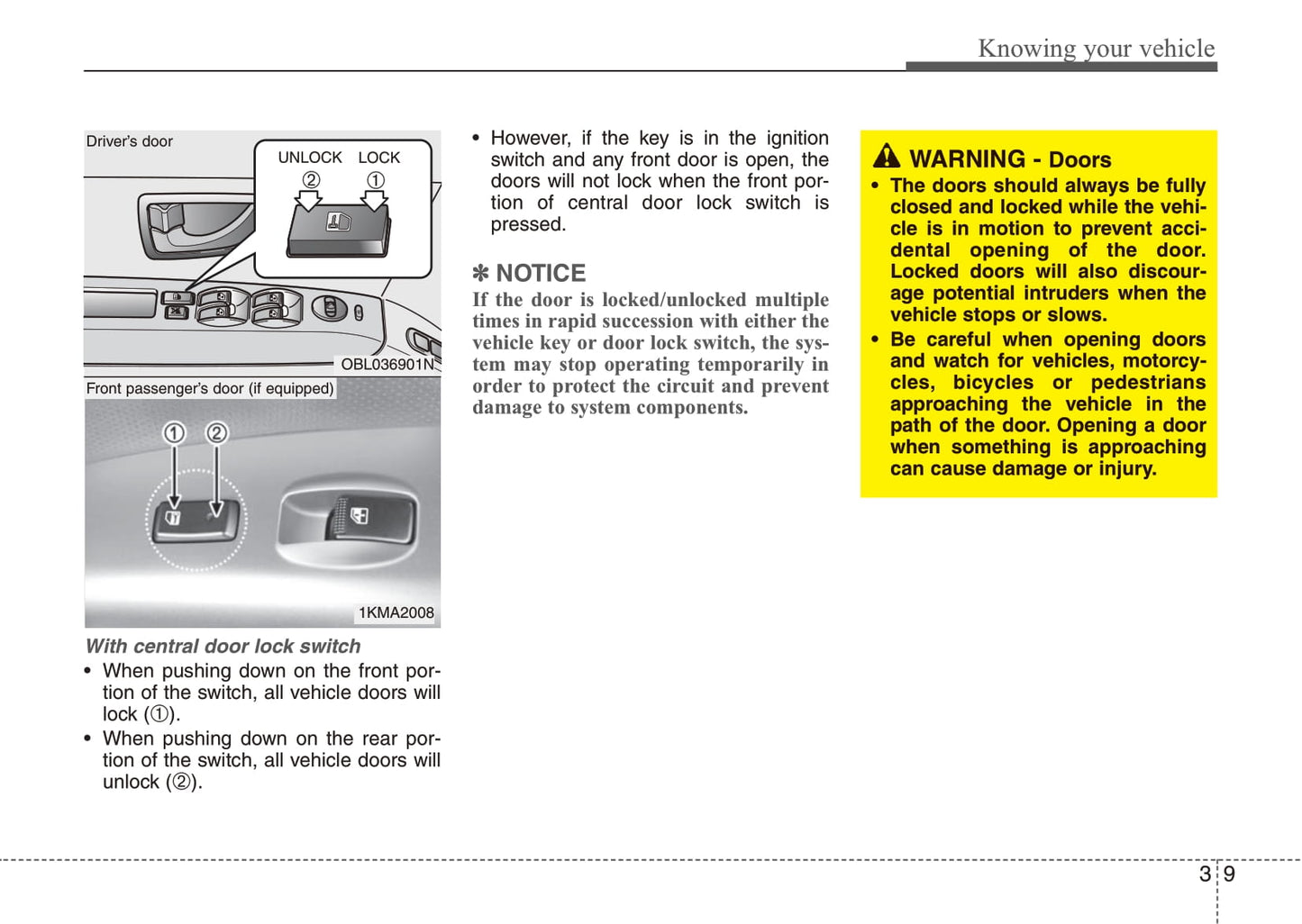 Knowing your vehicle

Driver's door

UNLOCK LOCK

②

①

OBL036901N

Front passenger's door (if equipped)

①

②

1KMA2008

With central door lock switch

• When pushing down on the front portion of the switch, all vehicle doors will lock (①).

• When pushing down on the rear portion of the switch, all vehicle doors will unlock (②).

• However, if the key is in the ignition switch and any front door is open, the doors will not lock when the front portion of central door lock switch is pressed.

✽ NOTICE

If the door is locked/unlocked multiple times in rapid succession with either the vehicle key or door lock switch, the system may stop operating temporarily in order to protect the circuit and prevent damage to system components.

WARNING - Doors

• The doors should always be fully closed and locked while the vehicle is in motion to prevent accidental opening of the door. Locked doors will also discourage potential intruders when the vehicle stops or slows.

• Be careful when opening doors and watch for vehicles, motorcycles, bicycles or pedestrians approaching the vehicle in the path of the door. Opening a door when something is approaching can cause damage or injury.

3 9